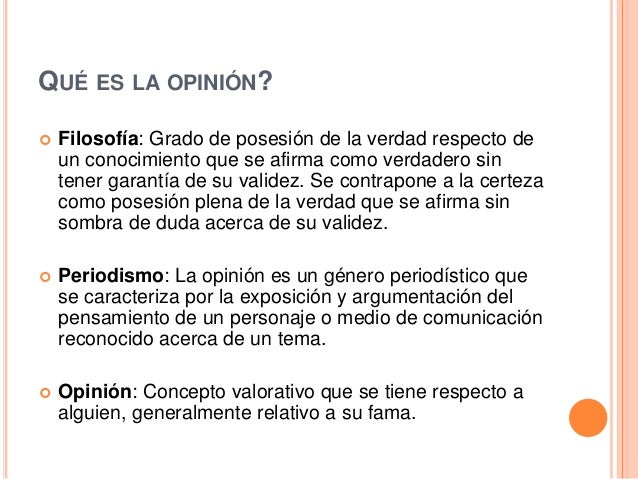 QUÉ ES LA OPINIÓN?

Filosofía: Grado de posesión de la verdad respecto de un conocimiento que se afirma como verdadero sin tener garantía de su validez. Se contrapone a la certeza como posesión plena de la verdad que se afirma sin sombra de duda acerca de su validez.

Periodismo: La opinión es un género periodístico que se caracteriza por la exposición y argumentación del pensamiento de un personaje o medio de comunicación reconocido acerca de un tema.

Opinión: Concepto valorativo que se tiene respecto a alguien, generalmente relativo a su fama.